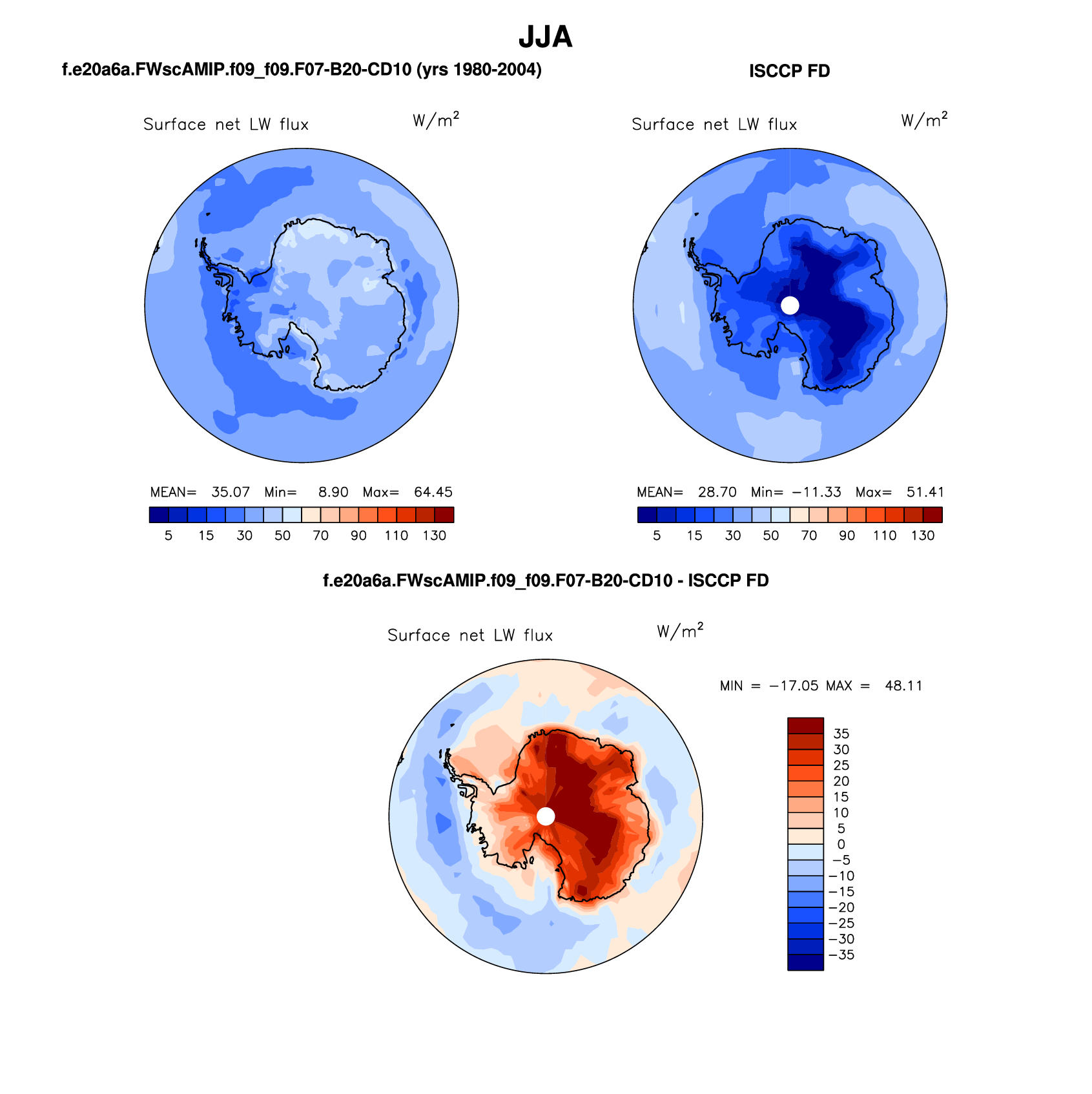 JJA

f.e20a6a.FWscAMIP.f09_f09.F07-B20-CD10 (yrs 1980-2004)

Surface net LW flux $W/m^2$

MEAN= 35.07 Min= 8.90 Max= 64.45

5 15 30 50 70 90 110 130

ISCCP FD

Surface net LW flux $W/m^2$

MEAN= 28.70 Min= −11.33 Max= 51.41

5 15 30 50 70 90 110 130

f.e20a6a.FWscAMIP.f09_f09.F07-B20-CD10 - ISCCP FD

Surface net LW flux $W/m^2$

MIN = −17.05 MAX = 48.11

35
30
25
20
15
10
5
0
−5
−10
−15
−20
−25
−30
−35